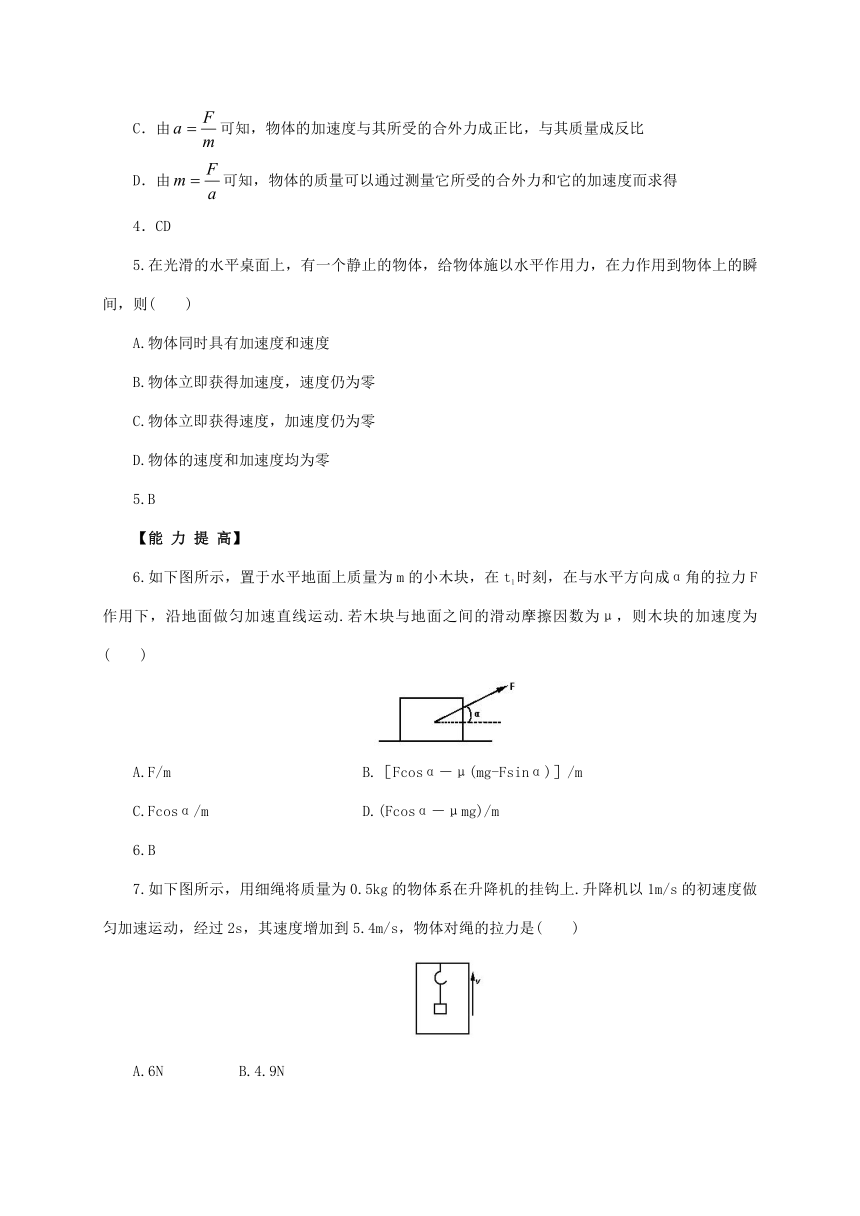 C．由 $a=\frac{F}{m}$ 可知，物体的加速度与其所受的合外力成正比，与其质量成反比

D．由 $m=\frac{F}{a}$ 可知，物体的质量可以通过测量它所受的合外力和它的加速度而求得

4．CD

5.在光滑的水平桌面上，有一个静止的物体，给物体施以水平作用力，在力作用到物体上的瞬间，则(　　)

A.物体同时具有加速度和速度

B.物体立即获得加速度，速度仍为零

C.物体立即获得速度，加速度仍为零

D.物体的速度和加速度均为零

5.B

【能 力 提 高】

6.如下图所示，置于水平地面上质量为m的小木块，在$t_1$时刻，在与水平方向成α角的拉力F作用下，沿地面做匀加速直线运动.若木块与地面之间的滑动摩擦因数为μ，则木块的加速度为(　　)

F

α

A.F/m　　B.［Fcosα－μ(mg-Fsinα)］/m

C.Fcosα/m　　D.(Fcosα－μmg)/m

6.B

7.如下图所示，用细绳将质量为0.5kg的物体系在升降机的挂钩上.升降机以1m/s的初速度做匀加速运动，经过2s，其速度增加到5.4m/s，物体对绳的拉力是(　　)

v

A.6N　　B.4.9N